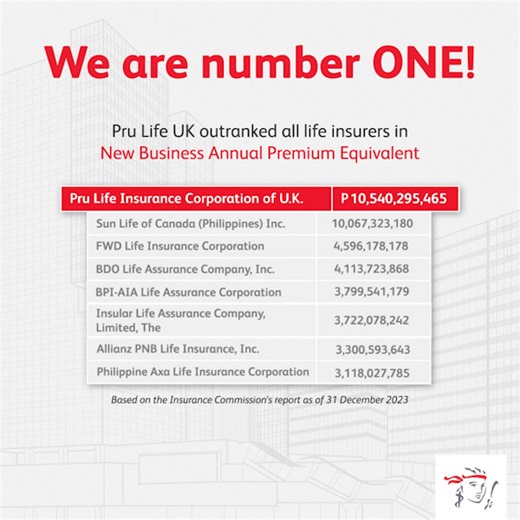 We are number ONE!

Pru Life UK outranked all life insurers in
New Business Annual Premium Equivalent

| Pru Life Insurance Corporation of U.K. | P 10,540,295,465 |
|---|---|
| Sun Life of Canada (Philippines) Inc. | 10,067,323,180 |
| FWD Life Insurance Corporation | 4,596,178,178 |
| BDO Life Assurance Company, Inc. | 4,113,723,868 |
| BPI-AIA Life Assurance Corporation | 3,799,541,179 |
| Insular Life Assurance Company, Limited, The | 3,722,078,242 |
| Allianz PNB Life Insurance, Inc. | 3,300,593,643 |
| Philippine Axa Life Insurance Corporation | 3,118,027,785 |

Based on the Insurance Commission's report as of 31 December 2023